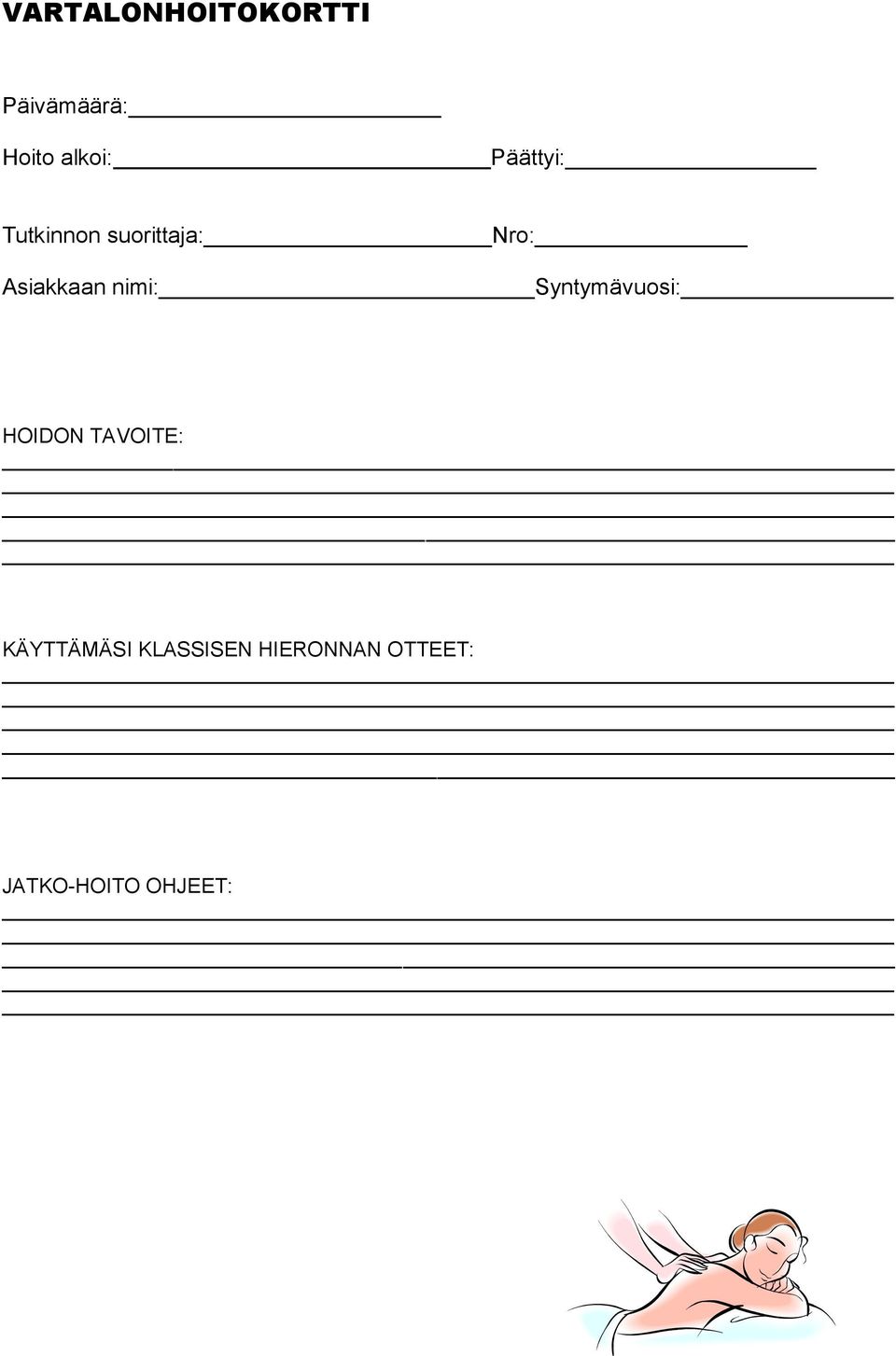 VARTALONHOITOKORTTI

Päivämäärä:

Hoito alkoi: Päättyi:

Tutkinnon suorittaja: Nro:

Asiakkaan nimi: Syntymävuosi:

HOIDON TAVOITE:

KÄYTTÄMÄSI KLASSISEN HIERONNAN OTTEET:

JATKO-HOITO OHJEET: